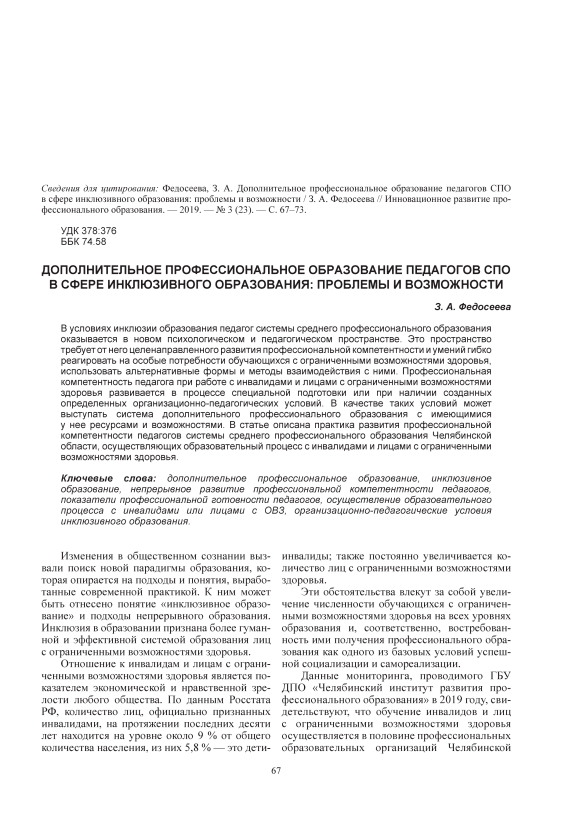 Сведения для цитирования: Федосеева, З. А. Дополнительное профессиональное образование педагогов СПО в сфере инклюзивного образования: проблемы и возможности / З. А. Федосеева // Инновационное развитие профессионального образования. — 2019. — № 3 (23). — С. 67–73.

УДК 378:376
ББК 74.58

ДОПОЛНИТЕЛЬНОЕ ПРОФЕССИОНАЛЬНОЕ ОБРАЗОВАНИЕ ПЕДАГОГОВ СПО В СФЕРЕ ИНКЛЮЗИВНОГО ОБРАЗОВАНИЯ: ПРОБЛЕМЫ И ВОЗМОЖНОСТИ

З. А. Федосеева

В условиях инклюзии образования педагог системы среднего профессионального образования оказывается в новом психологическом и педагогическом пространстве. Это пространство требует от него целенаправленного развития профессиональной компетентности и умений гибко реагировать на особые потребности обучающихся с ограниченными возможностями здоровья, использовать альтернативные формы и методы взаимодействия с ними. Профессиональная компетентность педагога при работе с инвалидами и лицами с ограниченными возможностями здоровья развивается в процессе специальной подготовки или при наличии созданных определенных организационно-педагогических условий. В качестве таких условий может выступать система дополнительного профессионального образования с имеющимися у нее ресурсами и возможностями. В статье описана практика развития профессиональной компетентности педагогов системы среднего профессионального образования Челябинской области, осуществляющих образовательный процесс с инвалидами и лицами с ограниченными возможностями здоровья.

Ключевые слова: дополнительное профессиональное образование, инклюзивное образование, непрерывное развитие профессиональной компетентности педагогов, показатели профессиональной готовности педагогов, осуществление образовательного процесса с инвалидами или лицами с ОВЗ, организационно-педагогические условия инклюзивного образования.

Изменения в общественном сознании вызвали поиск новой парадигмы образования, которая опирается на подходы и понятия, выработанные современной практикой. К ним может быть отнесено понятие «инклюзивное образование» и подходы непрерывного образования. Инклюзия в образовании признана более гуманной и эффективной системой образования лиц с ограниченными возможностями здоровья.

Отношение к инвалидам и лицам с ограниченными возможностями здоровья является показателем экономической и нравственной зрелости любого общества. По данным Росстата РФ, количество лиц, официально признанных инвалидами, на протяжении последних десяти лет находится на уровне около 9 % от общего количества населения, из них 5,8 % — это дети-инвалиды; также постоянно увеличивается количество лиц с ограниченными возможностями здоровья.

Эти обстоятельства влекут за собой увеличение численности обучающихся с ограниченными возможностями здоровья на всех уровнях образования и, соответственно, востребованность ими получения профессионального образования как одного из базовых условий успешной социализации и самореализации.

Данные мониторинга, проводимого ГБУ ДПО «Челябинский институт развития профессионального образования» в 2019 году, свидетельствуют, что обучение инвалидов и лиц с ограниченными возможностями здоровья осуществляется в половине профессиональных образовательных организаций Челябинской

67